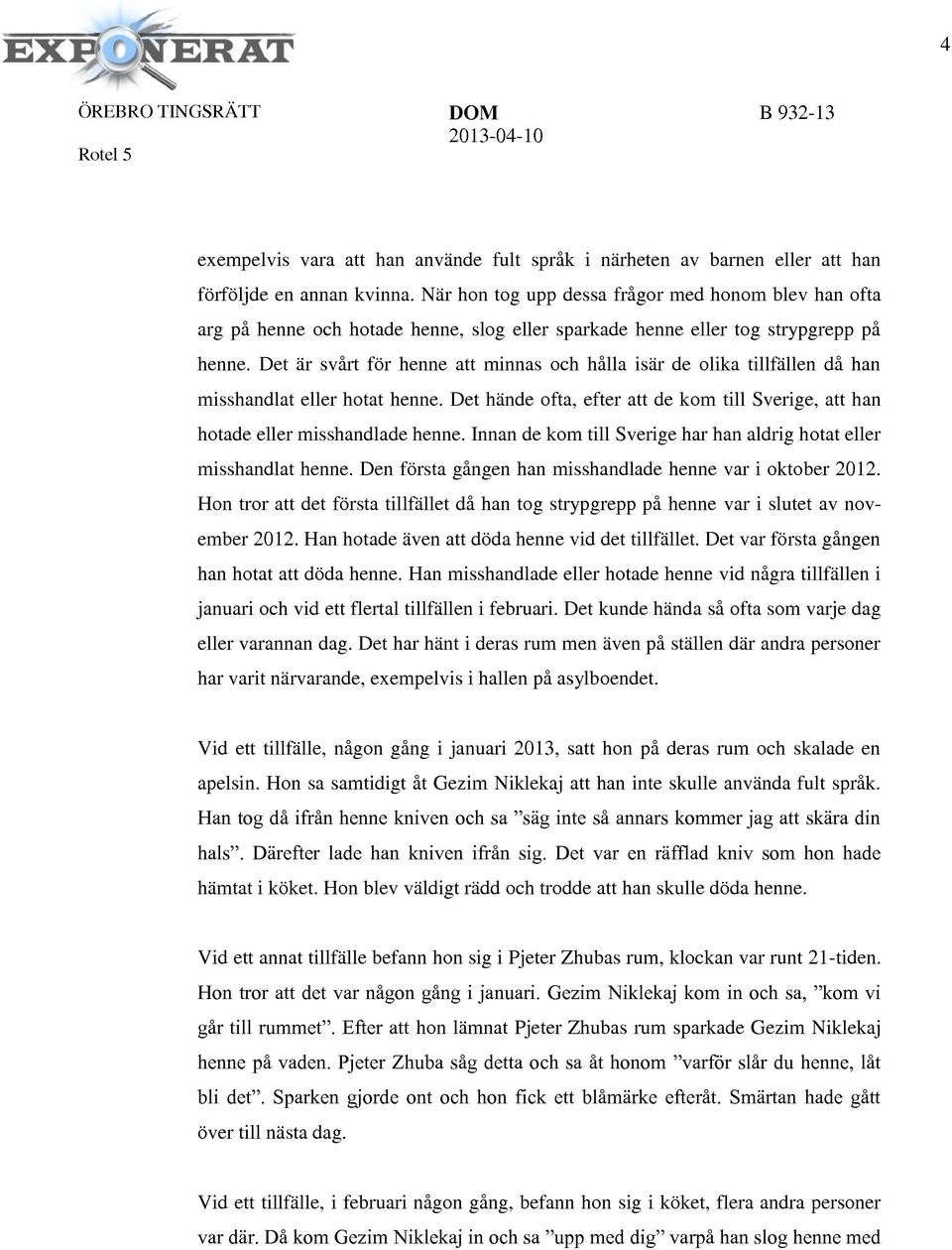 EXPONERAT

4

ÖREBRO TINGSRÄTT

Rotel 5

DOM
2013-04-10

B 932-13

exempelvis vara att han använde fult språk i närheten av barnen eller att han förföljde en annan kvinna. När hon tog upp dessa frågor med honom blev han ofta arg på henne och hotade henne, slog eller sparkade henne eller tog strypgrepp på henne. Det är svårt för henne att minnas och hålla isär de olika tillfällen då han misshandlat eller hotat henne. Det hände ofta, efter att de kom till Sverige, att han hotade eller misshandlade henne. Innan de kom till Sverige har han aldrig hotat eller misshandlat henne. Den första gången han misshandlade henne var i oktober 2012. Hon tror att det första tillfället då han tog strypgrepp på henne var i slutet av november 2012. Han hotade även att döda henne vid det tillfället. Det var första gången han hotat att döda henne. Han misshandlade eller hotade henne vid några tillfällen i januari och vid ett flertal tillfällen i februari. Det kunde hända så ofta som varje dag eller varannan dag. Det har hänt i deras rum men även på ställen där andra personer har varit närvarande, exempelvis i hallen på asylboendet.

Vid ett tillfälle, någon gång i januari 2013, satt hon på deras rum och skalade en apelsin. Hon sa samtidigt åt Gezim Niklekaj att han inte skulle använda fult språk. Han tog då ifrån henne kniven och sa ”säg inte så annars kommer jag att skära din hals”. Därefter lade han kniven ifrån sig. Det var en räfflad kniv som hon hade hämtat i köket. Hon blev väldigt rädd och trodde att han skulle döda henne.

Vid ett annat tillfälle befann hon sig i Pjeter Zhubas rum, klockan var runt 21-tiden. Hon tror att det var någon gång i januari. Gezim Niklekaj kom in och sa, ”kom vi går till rummet”. Efter att hon lämnat Pjeter Zhubas rum sparkade Gezim Niklekaj henne på vaden. Pjeter Zhuba såg detta och sa åt honom ”varför slår du henne, låt bli det”. Sparken gjorde ont och hon fick ett blåmärke efteråt. Smärtan hade gått över till nästa dag.

Vid ett tillfälle, i februari någon gång, befann hon sig i köket, flera andra personer var där. Då kom Gezim Niklekaj in och sa ”upp med dig” varpå han slog henne med